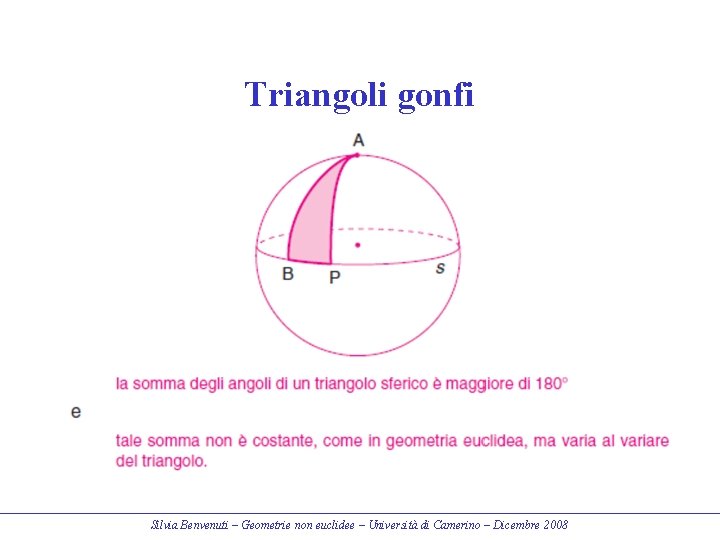 Triangoli gonfi

A

B

P

s

la somma degli angoli di un triangolo sferico è maggiore di 180°

e

tale somma non è costante, come in geometria euclidea, ma varia al variare del triangolo.

Silvia Benvenuti – Geometrie non euclidee – Università di Camerino – Dicembre 2008